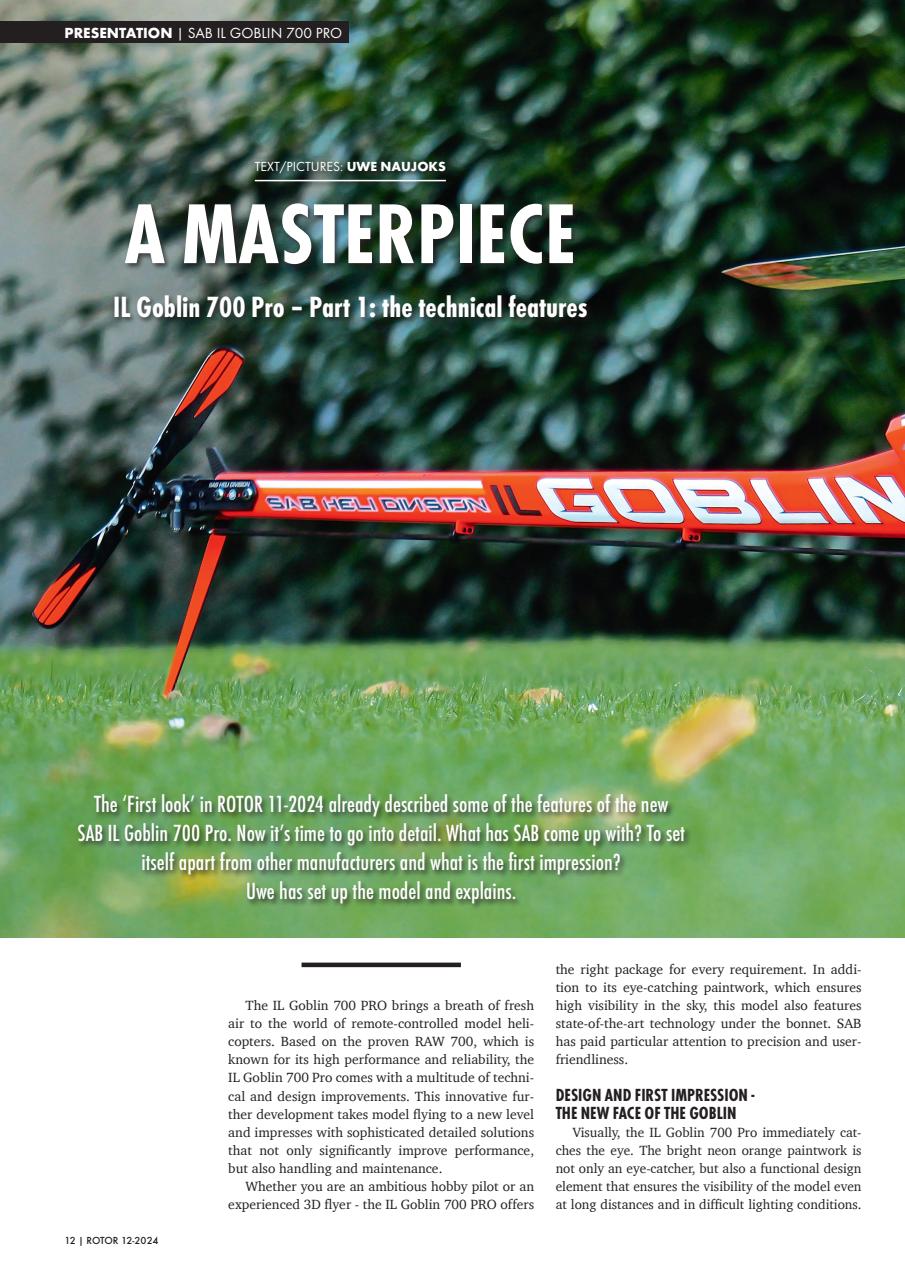 PRESENTATION | SAB IL GOBLIN 700 PRO

TEXT/PICTURES: UWE NAUJOKS

A MASTERPIECE

IL Goblin 700 Pro – Part 1: the technical features

SAB HELI DIVISION IL GOBLIN

The 'First look' in ROTOR 11-2024 already described some of the features of the new SAB IL Goblin 700 Pro. Now it's time to go into detail. What has SAB come up with? To set itself apart from other manufacturers and what is the first impression? Uwe has set up the model and explains.

The IL Goblin 700 PRO brings a breath of fresh air to the world of remote-controlled model helicopters. Based on the proven RAW 700, which is known for its high performance and reliability, the IL Goblin 700 Pro comes with a multitude of technical and design improvements. This innovative further development takes model flying to a new level and impresses with sophisticated detailed solutions that not only significantly improve performance, but also handling and maintenance.

Whether you are an ambitious hobby pilot or an experienced 3D flyer - the IL Goblin 700 PRO offers the right package for every requirement. In addition to its eye-catching paintwork, which ensures high visibility in the sky, this model also features state-of-the-art technology under the bonnet. SAB has paid particular attention to precision and user-friendliness.

DESIGN AND FIRST IMPRESSION - THE NEW FACE OF THE GOBLIN

Visually, the IL Goblin 700 Pro immediately catches the eye. The bright neon orange paintwork is not only an eye-catcher, but also a functional design element that ensures the visibility of the model even at long distances and in difficult lighting conditions.

12 | ROTOR 12-2024